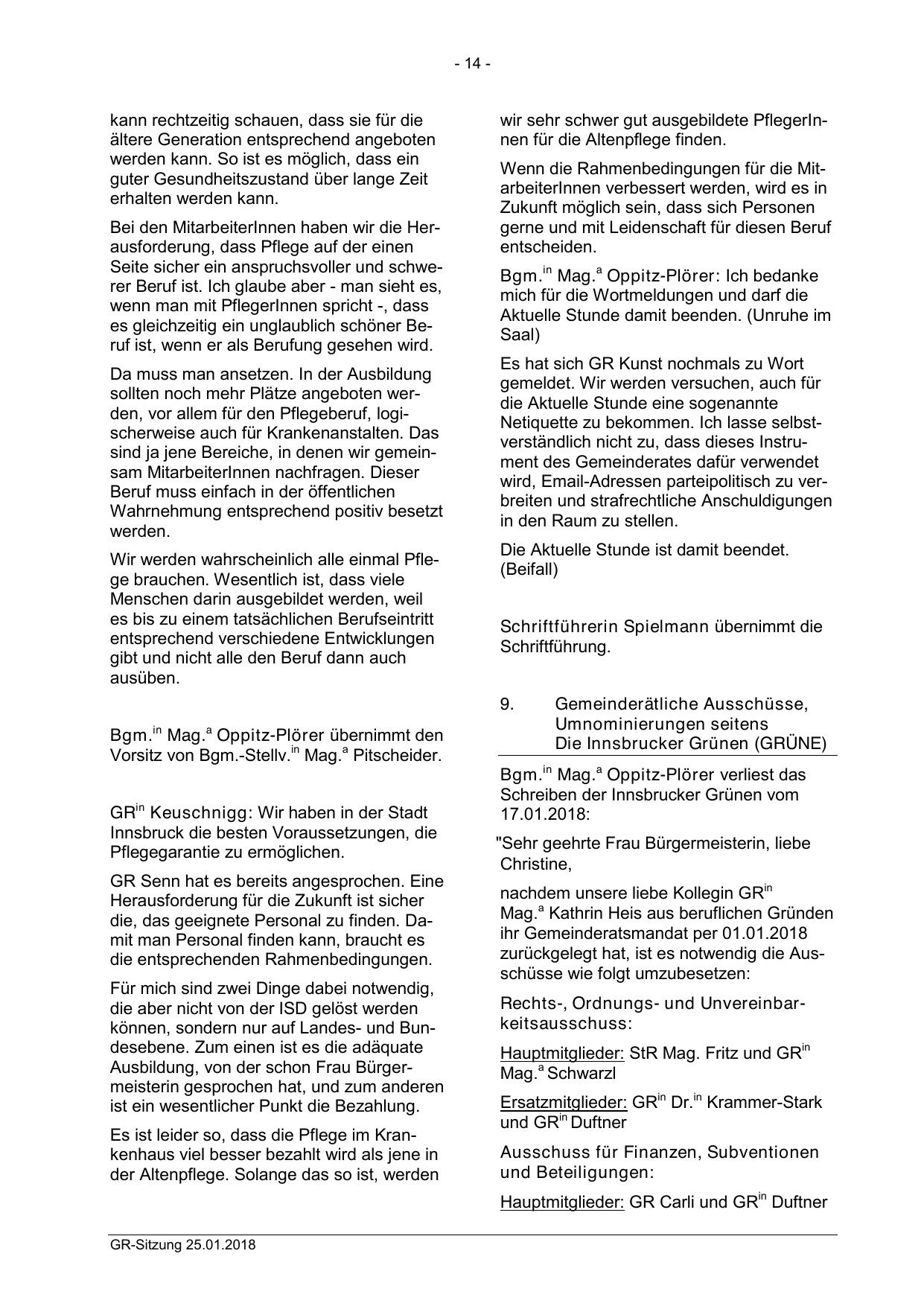 - 14 -

kann rechtzeitig schauen, dass sie für die ältere Generation entsprechend angeboten werden kann. So ist es möglich, dass ein guter Gesundheitszustand über lange Zeit erhalten werden kann.

Bei den MitarbeiterInnen haben wir die Herausforderung, dass Pflege auf der einen Seite sicher ein anspruchsvoller und schwerer Beruf ist. Ich glaube aber - man sieht es, wenn man mit PflegerInnen spricht -, dass es gleichzeitig ein unglaublich schöner Beruf ist, wenn er als Berufung gesehen wird.

Da muss man ansetzen. In der Ausbildung sollten noch mehr Plätze angeboten werden, vor allem für den Pflegeberuf, logischerweise auch für Krankenanstalten. Das sind ja jene Bereiche, in denen wir gemeinsam MitarbeiterInnen nachfragen. Dieser Beruf muss einfach in der öffentlichen Wahrnehmung entsprechend positiv besetzt werden.

Wir werden wahrscheinlich alle einmal Pflege brauchen. Wesentlich ist, dass viele Menschen darin ausgebildet werden, weil es bis zu einem tatsächlichen Berufseintritt entsprechend verschiedene Entwicklungen gibt und nicht alle den Beruf dann auch ausüben.

Bgm.$^{in}$ Mag.$^{a}$ Oppitz-Plörer übernimmt den Vorsitz von Bgm.-Stellv.$^{in}$ Mag.$^{a}$ Pitscheider.

GR$^{in}$ Keuschnigg: Wir haben in der Stadt Innsbruck die besten Voraussetzungen, die Pflegegarantie zu ermöglichen.

GR Senn hat es bereits angesprochen. Eine Herausforderung für die Zukunft ist sicher die, das geeignete Personal zu finden. Damit man Personal finden kann, braucht es die entsprechenden Rahmenbedingungen.

Für mich sind zwei Dinge dabei notwendig, die aber nicht von der ISD gelöst werden können, sondern nur auf Landes- und Bundesebene. Zum einen ist es die adäquate Ausbildung, von der schon Frau Bürgermeisterin gesprochen hat, und zum anderen ist ein wesentlicher Punkt die Bezahlung.

Es ist leider so, dass die Pflege im Krankenhaus viel besser bezahlt wird als jene in der Altenpflege. Solange das so ist, werden wir sehr schwer gut ausgebildete PflegerInnen für die Altenpflege finden.

Wenn die Rahmenbedingungen für die MitarbeiterInnen verbessert werden, wird es in Zukunft möglich sein, dass sich Personen gerne und mit Leidenschaft für diesen Beruf entscheiden.

Bgm.$^{in}$ Mag.$^{a}$ Oppitz-Plörer: Ich bedanke mich für die Wortmeldungen und darf die Aktuelle Stunde damit beenden. (Unruhe im Saal)

Es hat sich GR Kunst nochmals zu Wort gemeldet. Wir werden versuchen, auch für die Aktuelle Stunde eine sogenannte Netiquette zu bekommen. Ich lasse selbstverständlich nicht zu, dass dieses Instrument des Gemeinderates dafür verwendet wird, Email-Adressen parteipolitisch zu verbreiten und strafrechtliche Anschuldigungen in den Raum zu stellen.

Die Aktuelle Stunde ist damit beendet. (Beifall)

Schriftführerin Spielmann übernimmt die Schriftführung.

9. Gemeinderätliche Ausschüsse, Umnominierungen seitens Die Innsbrucker Grünen (GRÜNE)

Bgm.$^{in}$ Mag.$^{a}$ Oppitz-Plörer verliest das Schreiben der Innsbrucker Grünen vom 17.01.2018:

"Sehr geehrte Frau Bürgermeisterin, liebe Christine,

nachdem unsere liebe Kollegin GR$^{in}$ Mag.$^{a}$ Kathrin Heis aus beruflichen Gründen ihr Gemeinderatsmandat per 01.01.2018 zurückgelegt hat, ist es notwendig die Ausschüsse wie folgt umzubesetzen:

Rechts-, Ordnungs- und Unvereinbarkeitsausschuss:

Hauptmitglieder: StR Mag. Fritz und GR$^{in}$ Mag.$^{a}$ Schwarzl

Ersatzmitglieder: GR$^{in}$ Dr.$^{in}$ Krammer-Stark und GR$^{in}$ Duftner

Ausschuss für Finanzen, Subventionen und Beteiligungen:

Hauptmitglieder: GR Carli und GR$^{in}$ Duftner

GR-Sitzung 25.01.2018